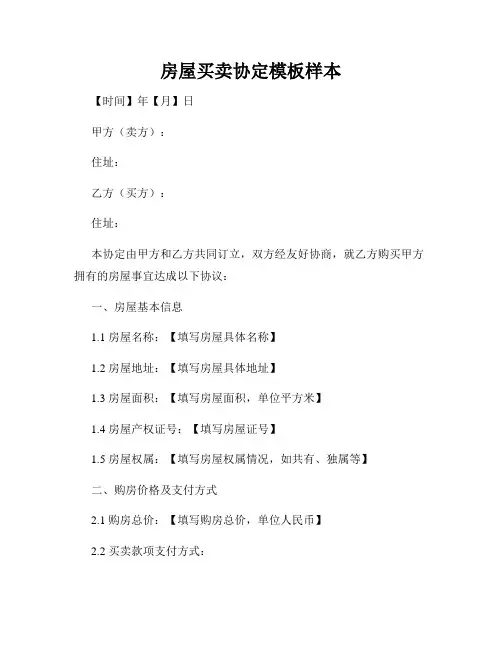 房屋买卖协定模板样本

【时间】年【月】日

甲方（卖方）：

住址：

乙方（买方）：

住址：

本协定由甲方和乙方共同订立，双方经友好协商，就乙方购买甲方拥有的房屋事宜达成以下协议：

一、房屋基本信息

1.1 房屋名称：【填写房屋具体名称】

1.2 房屋地址：【填写房屋具体地址】

1.3 房屋面积：【填写房屋面积，单位平方米】

1.4 房屋产权证号：【填写房屋证号】

1.5 房屋权属：【填写房屋权属情况，如共有、独属等】

二、购房价格及支付方式

2.1 购房总价：【填写购房总价，单位人民币】

2.2 买卖款项支付方式：